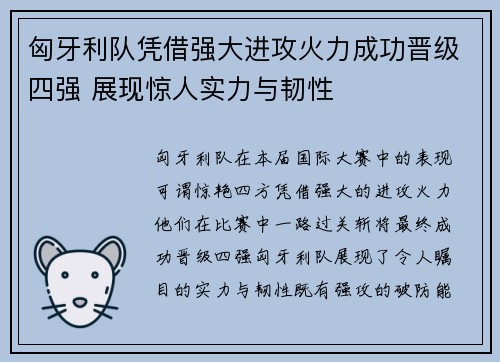 匈牙利队凭借强大进攻火力成功晋级四强 展现惊人实力与韧性

匈牙利队在本届国际大赛中的表现可谓惊艳四方凭借强大的进攻火力他们在比赛中一路过关斩将最终成功晋级四强匈牙利队展现了令人瞩目的实力与韧性既有强攻的破防能